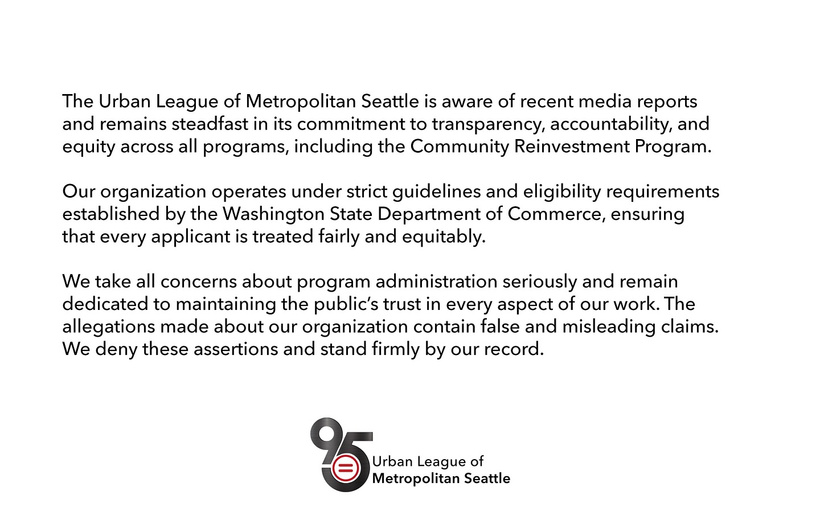 The Urban League of Metropolitan Seattle is aware of recent media reports and remains steadfast in its commitment to transparency, accountability, and equity across all programs, including the Community Reinvestment Program.

Our organization operates under strict guidelines and eligibility requirements established by the Washington State Department of Commerce, ensuring that every applicant is treated fairly and equitably.

We take all concerns about program administration seriously and remain dedicated to maintaining the public's trust in every aspect of our work. The allegations made about our organization contain false and misleading claims. We deny these assertions and stand firmly by our record.

95

Urban League of
Metropolitan Seattle